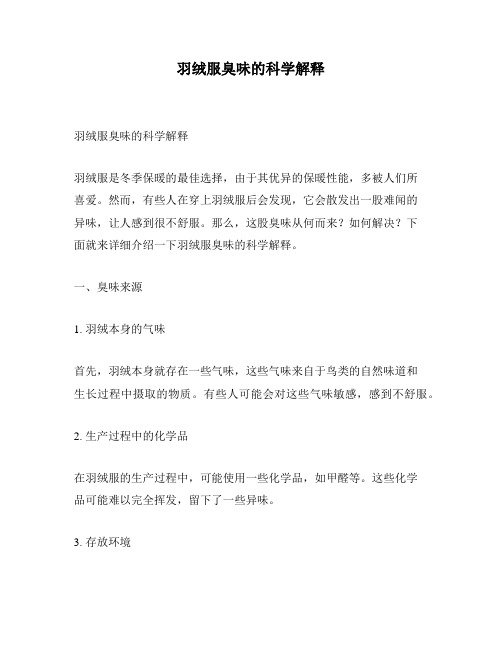 羽绒服臭味的科学解释

羽绒服臭味的科学解释

羽绒服是冬季保暖的最佳选择，由于其优异的保暖性能，多被人们所喜爱。然而，有些人在穿上羽绒服后会发现，它会散发出一股难闻的异味，让人感到很不舒服。那么，这股臭味从何而来？如何解决？下面就来详细介绍一下羽绒服臭味的科学解释。

一、臭味来源

1. 羽绒本身的气味

首先，羽绒本身就存在一些气味，这些气味来自于鸟类的自然味道和生长过程中摄取的物质。有些人可能会对这些气味敏感，感到不舒服。

2. 生产过程中的化学品

在羽绒服的生产过程中，可能使用一些化学品，如甲醛等。这些化学品可能难以完全挥发，留下了一些异味。

3. 存放环境